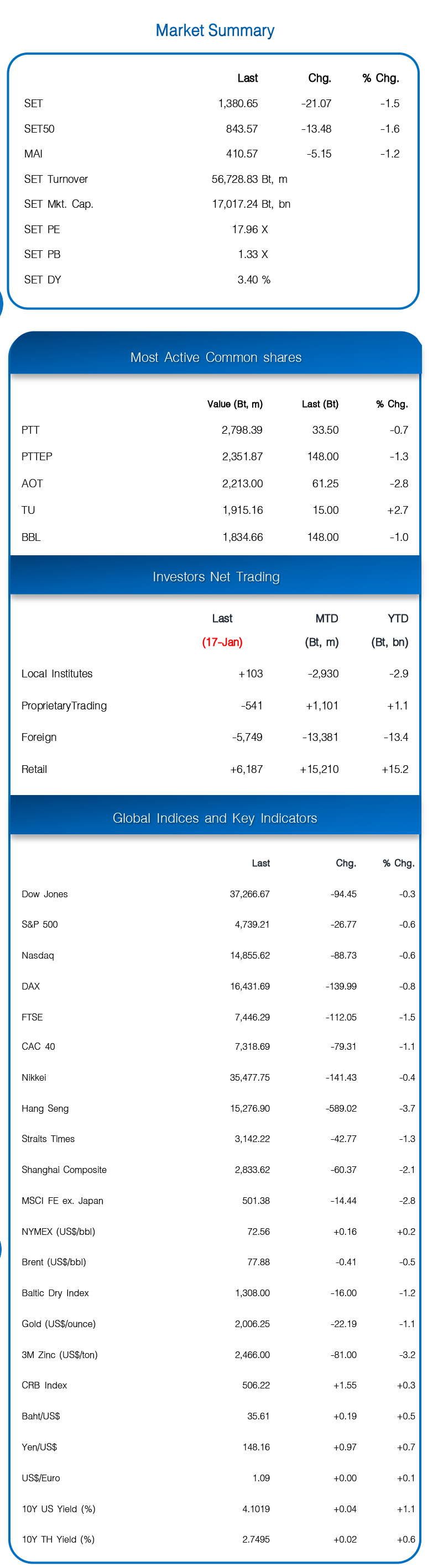 Market Summary

|  | Last | Chg. | % Chg. |
|---|---|---|---|
| SET | 1,380.65 | -21.07 | -1.5 |
| SET50 | 843.57 | -13.48 | -1.6 |
| MAI | 410.57 | -5.15 | -1.2 |
| SET Turnover | 56,728.83 Bt, m |  |  |
| SET Mkt. Cap. | 17,017.24 Bt, bn |  |  |
| SET PE | 17.96 X |  |  |
| SET PB | 1.33 X |  |  |
| SET DY | 3.40 % |  |  |

Most Active Common shares

|  | Value (Bt, m) | Last (Bt) | % Chg. |
|---|---|---|---|
| PTT | 2,798.39 | 33.50 | -0.7 |
| PTTEP | 2,351.87 | 148.00 | -1.3 |
| AOT | 2,213.00 | 61.25 | -2.8 |
| TU | 1,915.16 | 15.00 | +2.7 |
| BBL | 1,834.66 | 148.00 | -1.0 |

Investors Net Trading

|  | Last (17-Jan) | MTD (Bt, m) | YTD (Bt, bn) |
|---|---|---|---|
| Local Institutes | +103 | -2,930 | -2.9 |
| ProprietaryTrading | -541 | +1,101 | +1.1 |
| Foreign | -5,749 | -13,381 | -13.4 |
| Retail | +6,187 | +15,210 | +15.2 |

Global Indices and Key Indicators

|  | Last | Chg. | % Chg. |
|---|---|---|---|
| Dow Jones | 37,266.67 | -94.45 | -0.3 |
| S&P 500 | 4,739.21 | -26.77 | -0.6 |
| Nasdaq | 14,855.62 | -88.73 | -0.6 |
| DAX | 16,431.69 | -139.99 | -0.8 |
| FTSE | 7,446.29 | -112.05 | -1.5 |
| CAC 40 | 7,318.69 | -79.31 | -1.1 |
| Nikkei | 35,477.75 | -141.43 | -0.4 |
| Hang Seng | 15,276.90 | -589.02 | -3.7 |
| Straits Times | 3,142.22 | -42.77 | -1.3 |
| Shanghai Composite | 2,833.62 | -60.37 | -2.1 |
| MSCI FE ex. Japan | 501.38 | -14.44 | -2.8 |
| NYMEX (US$/bbl) | 72.56 | +0.16 | +0.2 |
| Brent (US$/bbl) | 77.88 | -0.41 | -0.5 |
| Baltic Dry Index | 1,308.00 | -16.00 | -1.2 |
| Gold (US$/ounce) | 2,006.25 | -22.19 | -1.1 |
| 3M Zinc (US$/ton) | 2,466.00 | -81.00 | -3.2 |
| CRB Index | 506.22 | +1.55 | +0.3 |
| Baht/US$ | 35.61 | +0.19 | +0.5 |
| Yen/US$ | 148.16 | +0.97 | +0.7 |
| US$/Euro | 1.09 | +0.00 | +0.1 |
| 10Y US Yield (%) | 4.1019 | +0.04 | +1.1 |
| 10Y TH Yield (%) | 2.7495 | +0.02 | +0.6 |